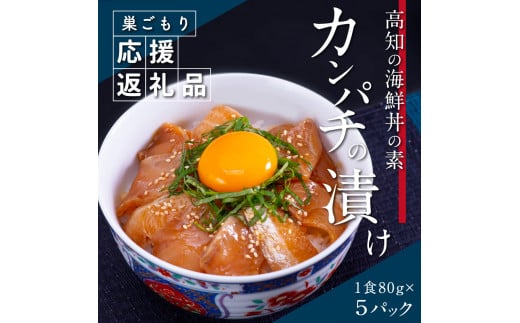 巣ごもり
応援
返礼品

高知の海鮮丼の素

カンパチの漬け

1食80g×
5パック